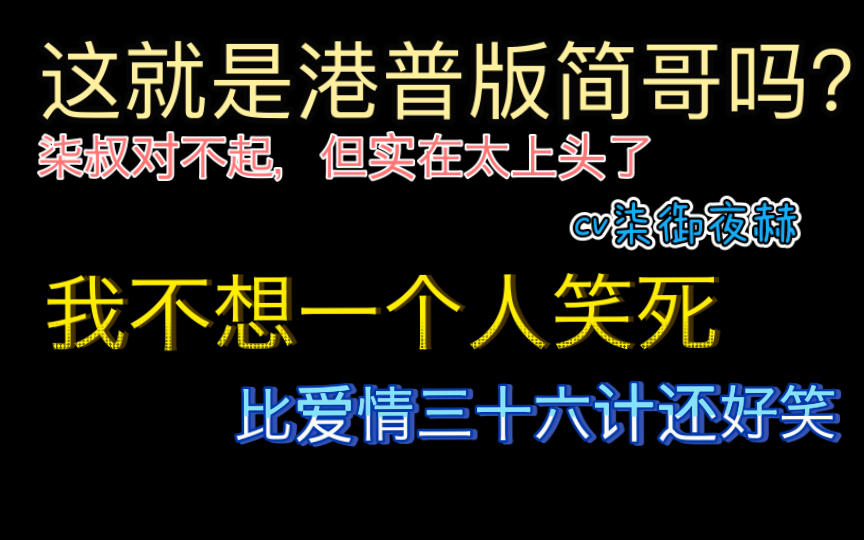 这就是港普版简哥吗?

柒叔对不起，但实在太上头了

cv柒御夜赫

我不想一个人笑死

比爱情三十六计还好笑